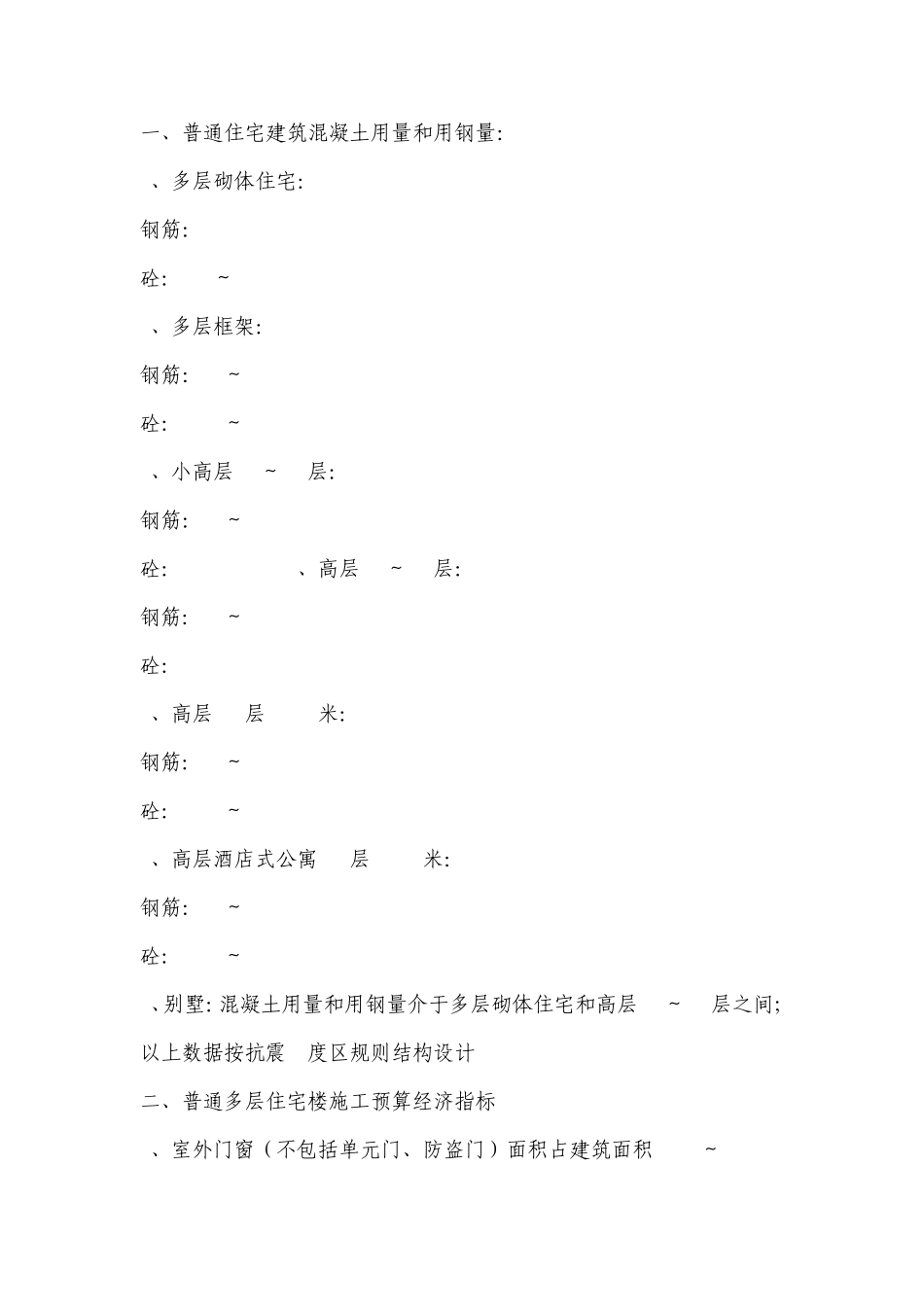 一、普通住宅建筑混凝土用量和用钢量:

、多层砌体住宅:

钢筋:

砼: ~

、多层框架:

钢筋: ~

砼: ~

、小高层 ~ 层:

钢筋: ~

砼: 、高层 ~ 层:

钢筋: ~

砼:

、高层 层 米:

钢筋: ~

砼: ~

、高层酒店式公寓 层 米:

钢筋: ~

砼: ~

、别墅: 混凝土用量和用钢量介于多层砌体住宅和高层 ~ 层之间;

以上数据按抗震 度区规则结构设计

二、普通多层住宅楼施工预算经济指标

、室外门窗（不包括单元门、防盗门）面积占建筑面积 ~